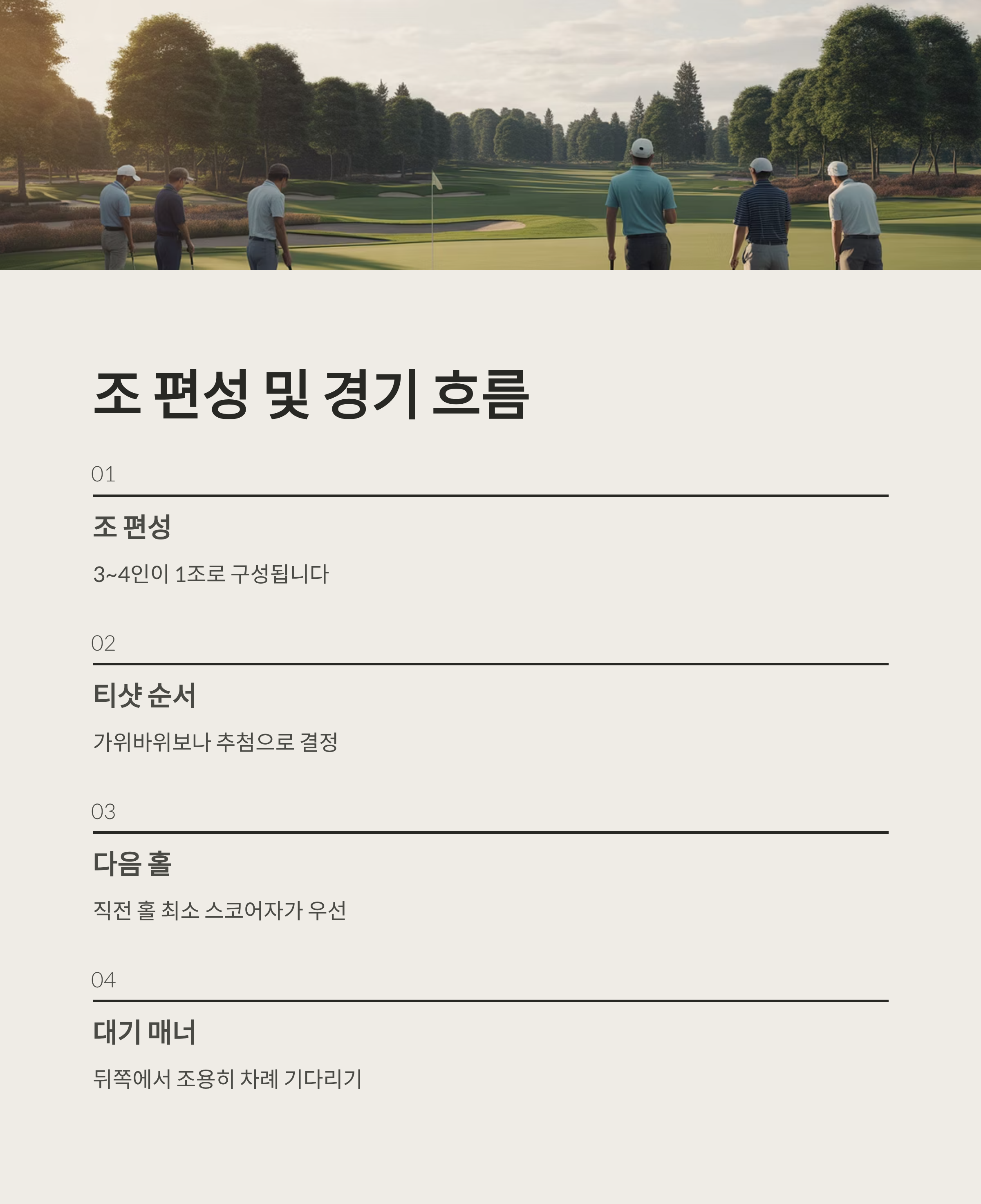 조 편성 및 경기 흐름

01

조 편성

3~4인이 1조로 구성됩니다

02

티샷 순서

가위바위보나 추첨으로 결정

03

다음 홀

직전 홀 최소 스코어자가 우선

04

대기 매너

뒤쪽에서 조용히 차례 기다리기